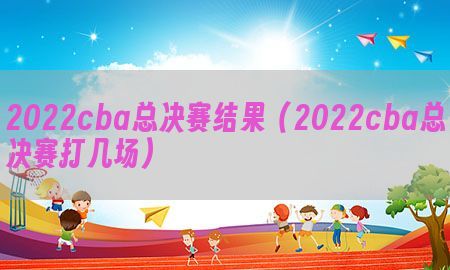 2022cba总决赛结果（2022cba总决赛打几场）